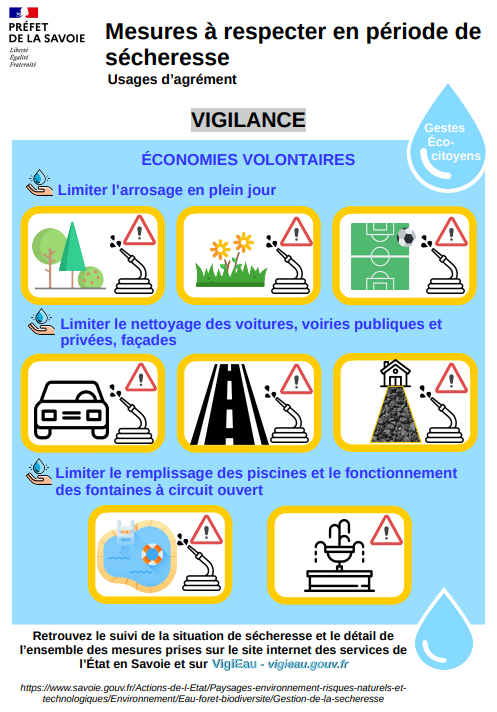 PRÉFET DE LA SAVOIE
Liberté
Égalité
Fraternité

Mesures à respecter en période de sécheresse
Usages d'agrément

VIGILANCE

Gestes Éco-citoyens

ÉCONOMIES VOLONTAIRES

Limiter l'arrosage en plein jour

Limiter le nettoyage des voitures, voiries publiques et privées, façades

Limiter le remplissage des piscines et le fonctionnement des fontaines à circuit ouvert

Retrouvez le suivi de la situation de sécheresse et le détail de l'ensemble des mesures prises sur le site internet des services de l'État en Savoie et sur VigiEau - vigieau.gouv.fr

https://www.savoie.gouv.fr/Actions-de-l-Etat/Paysages-environnement-risques-naturels-et-technologiques/Environnement/Eau-foret-biodiversite/Gestion-de-la-secheresse